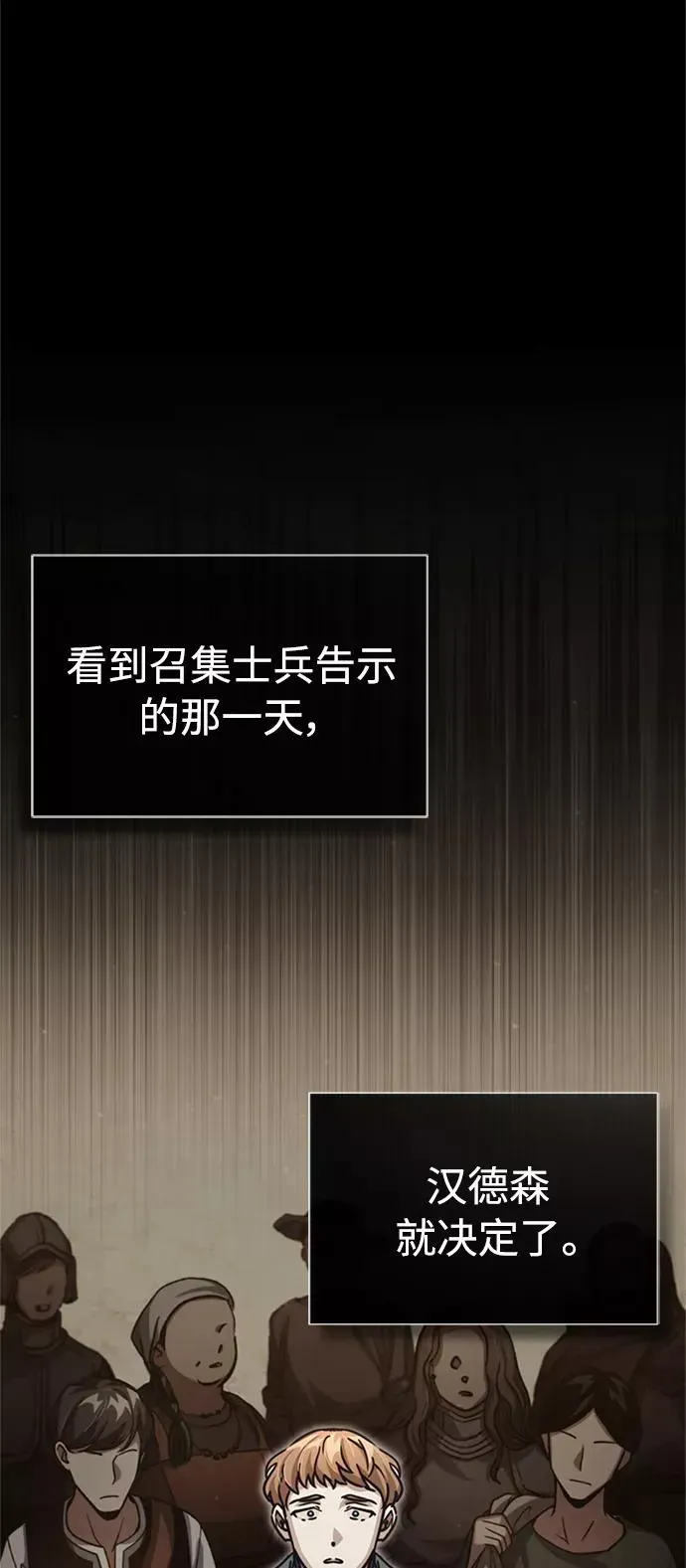 看到召集士兵告示的那一天，

汉德森就决定了。